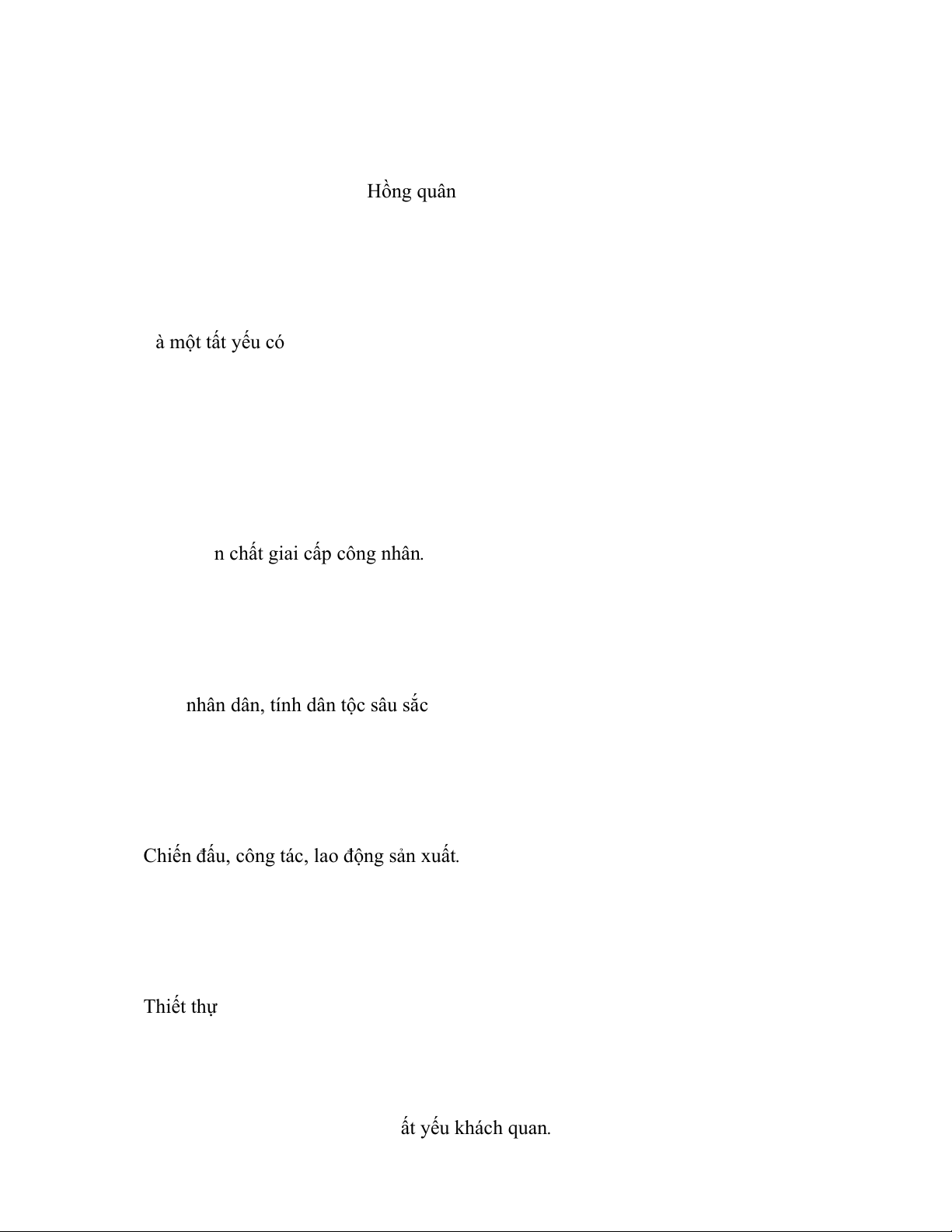 Hồng quân

à một tất yếu có

n chất giai cấp công nhân.

nhân dân, tính dân tộc sâu sắc

Chiến đấu, công tác, lao động sản xuất.

Thiết thự

ất yếu khách quan.